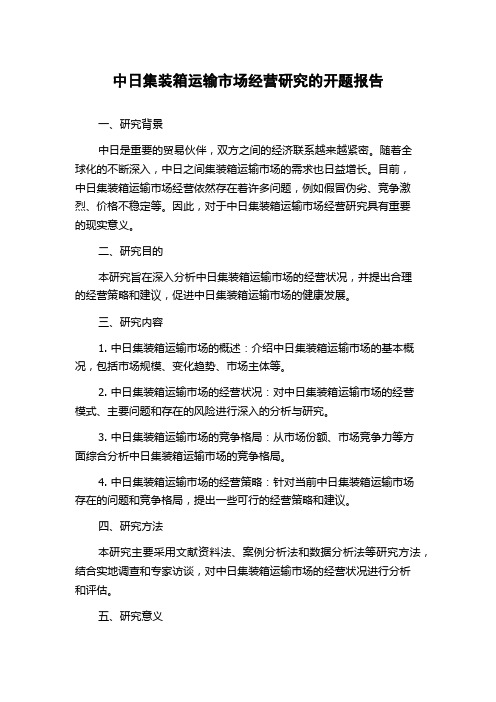 中日集装箱运输市场经营研究的开题报告

一、研究背景

中日是重要的贸易伙伴，双方之间的经济联系越来越紧密。随着全球化的不断深入，中日之间集装箱运输市场的需求也日益增长。目前，中日集装箱运输市场经营依然存在着许多问题，例如假冒伪劣、竞争激烈、价格不稳定等。因此，对于中日集装箱运输市场经营研究具有重要的现实意义。

二、研究目的

本研究旨在深入分析中日集装箱运输市场的经营状况，并提出合理的经营策略和建议，促进中日集装箱运输市场的健康发展。

三、研究内容

1. 中日集装箱运输市场的概述：介绍中日集装箱运输市场的基本概况，包括市场规模、变化趋势、市场主体等。

2. 中日集装箱运输市场的经营状况：对中日集装箱运输市场的经营模式、主要问题和存在的风险进行深入的分析与研究。

3. 中日集装箱运输市场的竞争格局：从市场份额、市场竞争力等方面综合分析中日集装箱运输市场的竞争格局。

4. 中日集装箱运输市场的经营策略：针对当前中日集装箱运输市场存在的问题和竞争格局，提出一些可行的经营策略和建议。

四、研究方法

本研究主要采用文献资料法、案例分析法和数据分析法等研究方法，结合实地调查和专家访谈，对中日集装箱运输市场的经营状况进行分析和评估。

五、研究意义